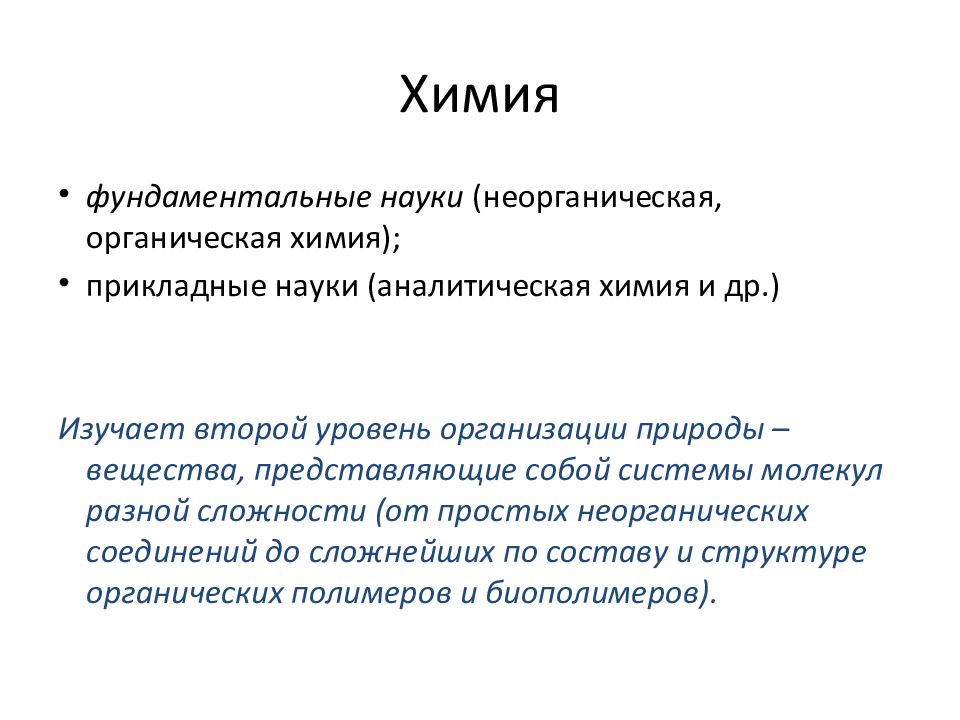 Химия

• фундаментальные науки (неорганическая, органическая химия);
• прикладные науки (аналитическая химия и др.)

Изучает второй уровень организации природы – вещества, представляющие собой системы молекул разной сложности (от простых неорганических соединений до сложнейших по составу и структуре органических полимеров и биополимеров).